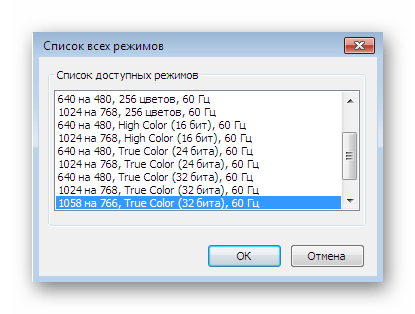 Список всех режимов

Список доступных режимов

640 на 480, 256 цветов, 60 Гц
1024 на 768, 256 цветов, 60 Гц
640 на 480, High Color (16 бит), 60 Гц
1024 на 768, High Color (16 бит), 60 Гц
640 на 480, True Color (24 бита), 60 Гц
1024 на 768, True Color (24 бита), 60 Гц
640 на 480, True Color (32 бита), 60 Гц
1024 на 768, True Color (32 бита), 60 Гц
1058 на 766, True Color (32 бита), 60 Гц

OK
Отмена